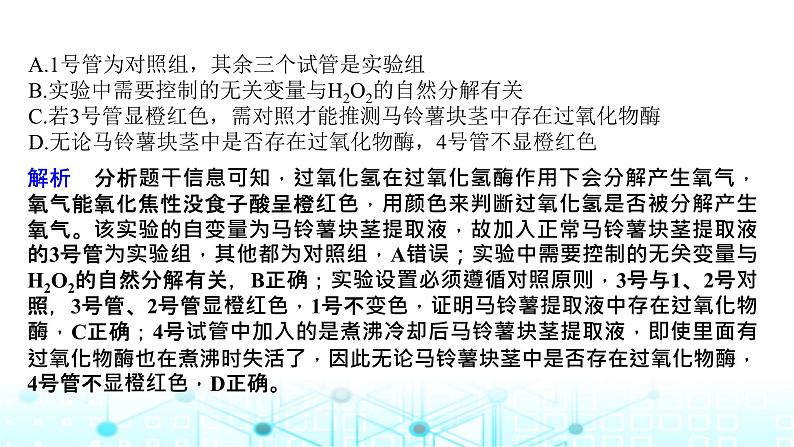 A.1号管为对照组，其余三个试管是实验组
B.实验中需要控制的无关变量与$H_2O_2$的自然分解有关
C.若3号管显橙红色，需对照才能推测马铃薯块茎中存在过氧化物酶
D.无论马铃薯块茎中是否存在过氧化物酶，4号管不显橙红色

解析　分析题干信息可知，过氧化氢在过氧化氢酶作用下会分解产生氧气，氧气能氧化焦性没食子酸呈橙红色，用颜色来判断过氧化氢是否被分解产生氧气。该实验的自变量为马铃薯块茎提取液，故加入正常马铃薯块茎提取液的3号管为实验组，其他都为对照组，A错误；实验中需要控制的无关变量与$H_2O_2$的自然分解有关，B正确；实验设置必须遵循对照原则，3号与1、2号对照，3号管、2号管显橙红色，1号不变色，证明马铃薯提取液中存在过氧化物酶，C正确；4号试管中加入的是煮沸冷却后马铃薯块茎提取液，即使里面有过氧化物酶也在煮沸时失活了，因此无论马铃薯块茎中是否存在过氧化物酶，4号管不显橙红色，D正确。